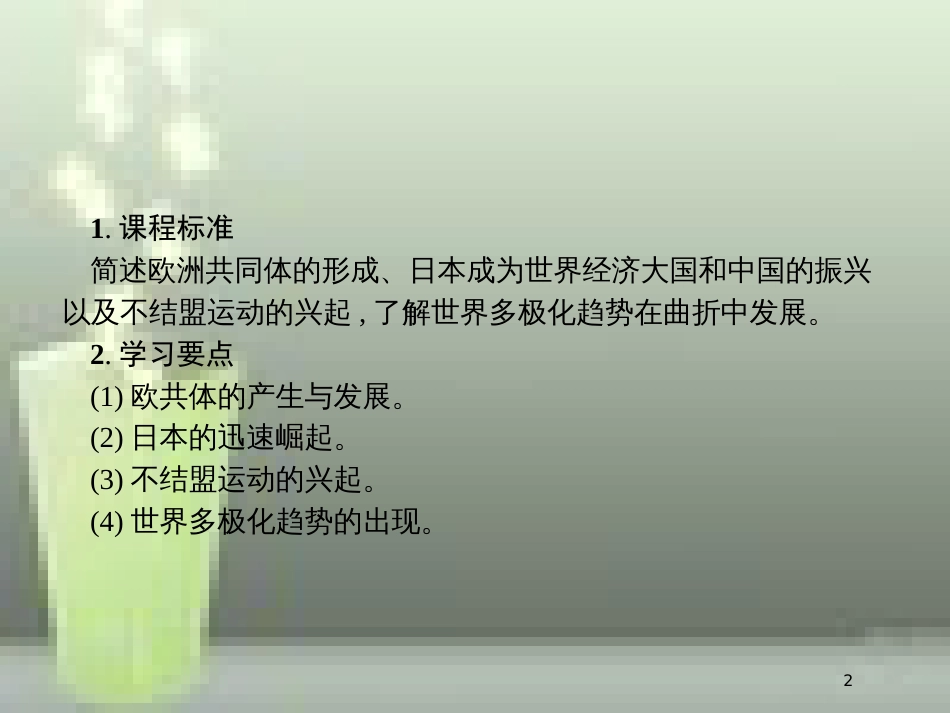 1. 课程标准

简述欧洲共同体的形成、日本成为世界经济大国和中国的振兴以及不结盟运动的兴起，了解世界多极化趋势在曲折中发展。

2. 学习要点

(1) 欧共体的产生与发展。

(2) 日本的迅速崛起。

(3) 不结盟运动的兴起。

(4) 世界多极化趋势的出现。

2